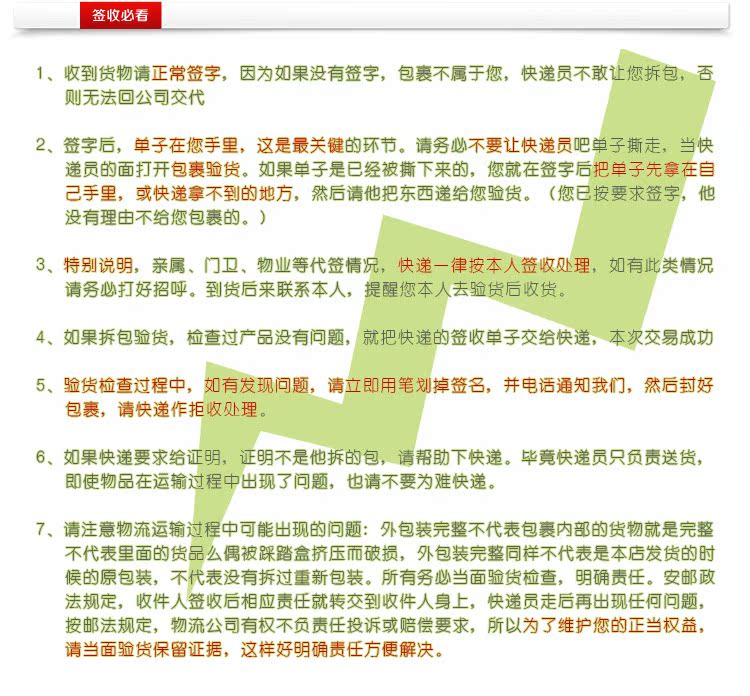 签收必看

1、收到货物请正常签字，因为如果没有签字，包裹不属于您，快递员不敢让您拆包，否则无法回公司交代

2、签字后，单子在您手里，这是最关键的环节。请务必不要让快递员吧单子撕走，当快递员的面打开包裹验货。如果单子是已经被撕下来的，您就在签字后把单子先拿在自己手里，或快递拿不到的地方，然后请他把东西递给您验货。（您已按要求签字，他没有理由不给您包裹的。）

3、特别说明，亲属、门卫、物业等代签情况，快递一律按本人签收处理，如有此类情况请务必打好招呼。到货后来联系本人，提醒您本人去验货后收货。

4、如果拆包验货，检查过产品没有问题，就把快递的签收单子交给快递，本次交易成功

5、验货检查过程中，如有发现问题，请立即用笔划掉签名，并电话通知我们，然后封好包裹，请快递作拒收处理。

6、如果快递要求给证明，证明不是他拆的包，请帮助下快递。毕竟快递员只负责送货，即使物品在运输过程中出现了问题，也请不要为难快递。

7、请注意物流运输过程中可能出现的问题：外包装完整不代表包裹内部的货物就是完整不代表里面的货品么偶被踩踏盒挤压而破损，外包装完整同样不代表是本店发货的时候的原包装，不代表没有拆过重新包装。所有务必当面验货检查，明确责任。安邮政法规定，收件人签收后相应责任就转交到收件人身上，快递员走后再出现任何问题，按邮法规定，物流公司有权不负责任投诉或赔偿要求，所以为了维护您的正当权益，请当面验货保留证据，这样好明确责任方便解决。